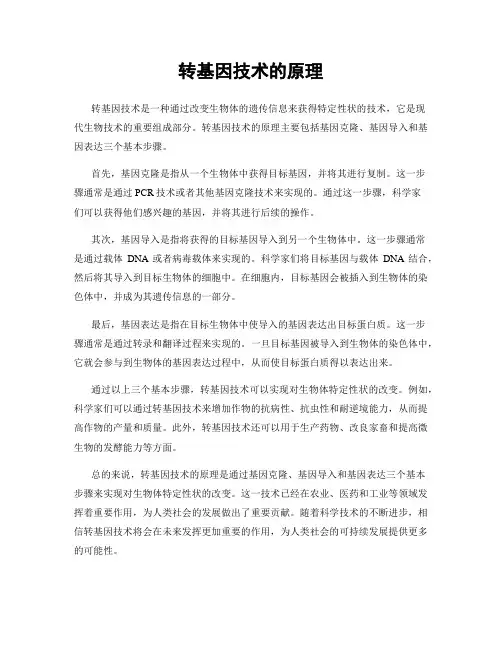 转基因技术的原理

转基因技术是一种通过改变生物体的遗传信息来获得特定性状的技术，它是现代生物技术的重要组成部分。转基因技术的原理主要包括基因克隆、基因导入和基因表达三个基本步骤。

首先，基因克隆是指从一个生物体中获得目标基因，并将其进行复制。这一步骤通常是通过 PCR 技术或者其他基因克隆技术来实现的。通过这一步骤，科学家们可以获得他们感兴趣的基因，并将其进行后续的操作。

其次，基因导入是指将获得的目标基因导入到另一个生物体中。这一步骤通常是通过载体 DNA 或者病毒载体来实现的。科学家们将目标基因与载体 DNA 结合，然后将其导入到目标生物体的细胞中。在细胞内，目标基因会被插入到生物体的染色体中，并成为其遗传信息的一部分。

最后，基因表达是指在目标生物体中使导入的基因表达出目标蛋白质。这一步骤通常是通过转录和翻译过程来实现的。一旦目标基因被导入到生物体的染色体中，它就会参与到生物体的基因表达过程中，从而使目标蛋白质得以表达出来。

通过以上三个基本步骤，转基因技术可以实现对生物体特定性状的改变。例如，科学家们可以通过转基因技术来增加作物的抗病性、抗虫性和耐逆境能力，从而提高作物的产量和质量。此外，转基因技术还可以用于生产药物、改良家畜和提高微生物的发酵能力等方面。

总的来说，转基因技术的原理是通过基因克隆、基因导入和基因表达三个基本步骤来实现对生物体特定性状的改变。这一技术已经在农业、医药和工业等领域发挥着重要作用，为人类社会的发展做出了重要贡献。随着科学技术的不断进步，相信转基因技术将会在未来发挥更加重要的作用，为人类社会的可持续发展提供更多的可能性。